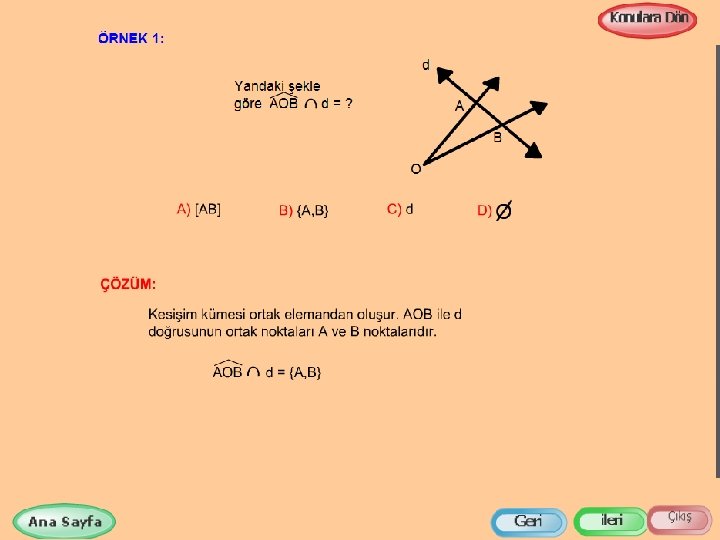 Konulara Dön

ÖRNEK 1:

Yandaki şekle göre $\widehat{AOB} \cap d = ?$

d

A

B

O

A) [AB]

B) {A,B}

C) d

D) $\emptyset$

ÇÖZÜM:

Kesişim kümesi ortak elemandan oluşur. AOB ile d doğrusunun ortak noktaları A ve B noktalarıdır.

$\widehat{AOB} \cap d = \{A,B\}$

Ana Sayfa

Geri

ileri

Çıkış